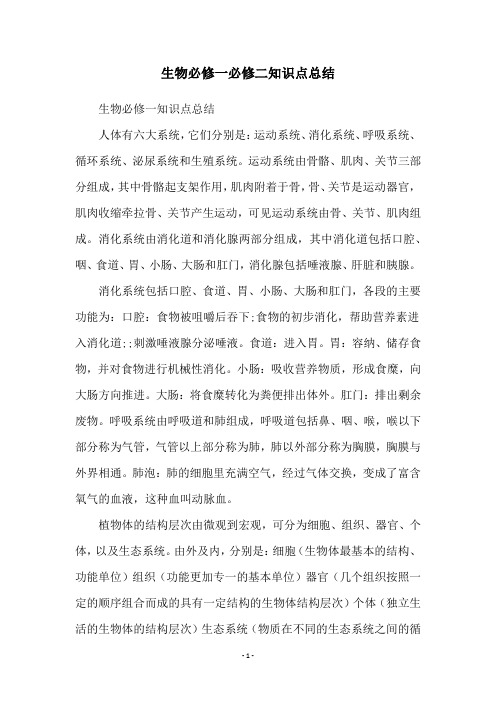 生物必修一必修二知识点总结

生物必修一知识点总结

人体有六大系统，它们分别是：运动系统、消化系统、呼吸系统、循环系统、泌尿系统和生殖系统。运动系统由骨骼、肌肉、关节三部分组成，其中骨骼起支架作用，肌肉附着于骨，骨、关节是运动器官，肌肉收缩牵拉骨、关节产生运动，可见运动系统由骨、关节、肌肉组成。消化系统由消化道和消化腺两部分组成，其中消化道包括口腔、咽、食道、胃、小肠、大肠和肛门，消化腺包括唾液腺、肝脏和胰腺。

消化系统包括口腔、食道、胃、小肠、大肠和肛门，各段的主要功能为：口腔：食物被咀嚼后吞下;食物的初步消化，帮助营养素进入消化道;;刺激唾液腺分泌唾液。食道：进入胃。胃：容纳、储存食物，并对食物进行机械性消化。小肠：吸收营养物质，形成食糜，向大肠方向推进。大肠：将食糜转化为粪便排出体外。肛门：排出剩余废物。呼吸系统由呼吸道和肺组成，呼吸道包括鼻、咽、喉，喉以下部分称为气管，气管以上部分称为肺，肺以外部分称为胸膜，胸膜与外界相通。肺泡：肺的细胞里充满空气，经过气体交换，变成了富含氧气的血液，这种血叫动脉血。

植物体的结构层次由微观到宏观，可分为细胞、组织、器官、个体，以及生态系统。由外及内，分别是：细胞（生物体最基本的结构、功能单位）组织（功能更加专一的基本单位）器官（几个组织按照一定的顺序组合而成的具有一定结构的生物体结构层次）个体（独立生活的生物体的结构层次）生态系统（物质在不同的生态系统之间的循

- 1 -